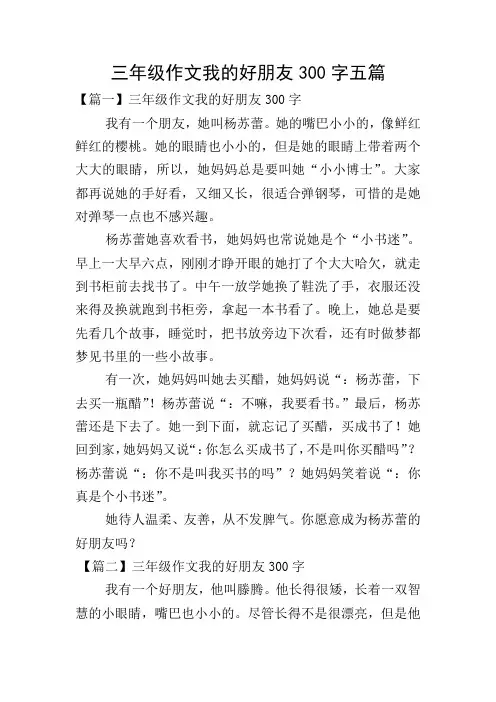 三年级作文我的好朋友 300 字五篇

【篇一】三年级作文我的好朋友 300 字

我有一个朋友，她叫杨苏蕾。她的嘴巴小小的，像鲜红鲜红的樱桃。她的眼睛也小小的，但是她的眼睛上带着两个大大的眼睛，所以，她妈妈总是要叫她“小小博士”。大家都再说她的手好看，又细又长，很适合弹钢琴，可惜的是她对弹琴一点也不感兴趣。

杨苏蕾她喜欢看书，她妈妈也常说她是个“小书迷”。早上一大早六点，刚刚才睁开眼的她打了个大大哈欠，就走到书柜前去找书了。中午一放学她换了鞋洗了手，衣服还没来得及换就跑到书柜旁，拿起一本书看了。晚上，她总是要先看几个故事，睡觉时，把书放旁边下次看，还有时做梦都梦见书里的一些小故事。

有一次，她妈妈叫她去买醋，她妈妈说“：杨苏蕾，下去买一瓶醋”！杨苏蕾说“：不嘛，我要看书。”最后，杨苏蕾还是下去了。她一到下面，就忘记了买醋，买成书了！她回到家，她妈妈又说“：你怎么买成书了，不是叫你买醋吗”？杨苏蕾说“：你不是叫我买书的吗”？她妈妈笑着说“：你真是个小书迷”。

她待人温柔、友善，从不发脾气。你愿意成为杨苏蕾的好朋友吗？

【篇二】三年级作文我的好朋友 300 字

我有一个好朋友，他叫滕腾。他长得很矮，长着一双智慧的小眼睛，嘴巴也小小的。尽管长得不是很漂亮，但是他